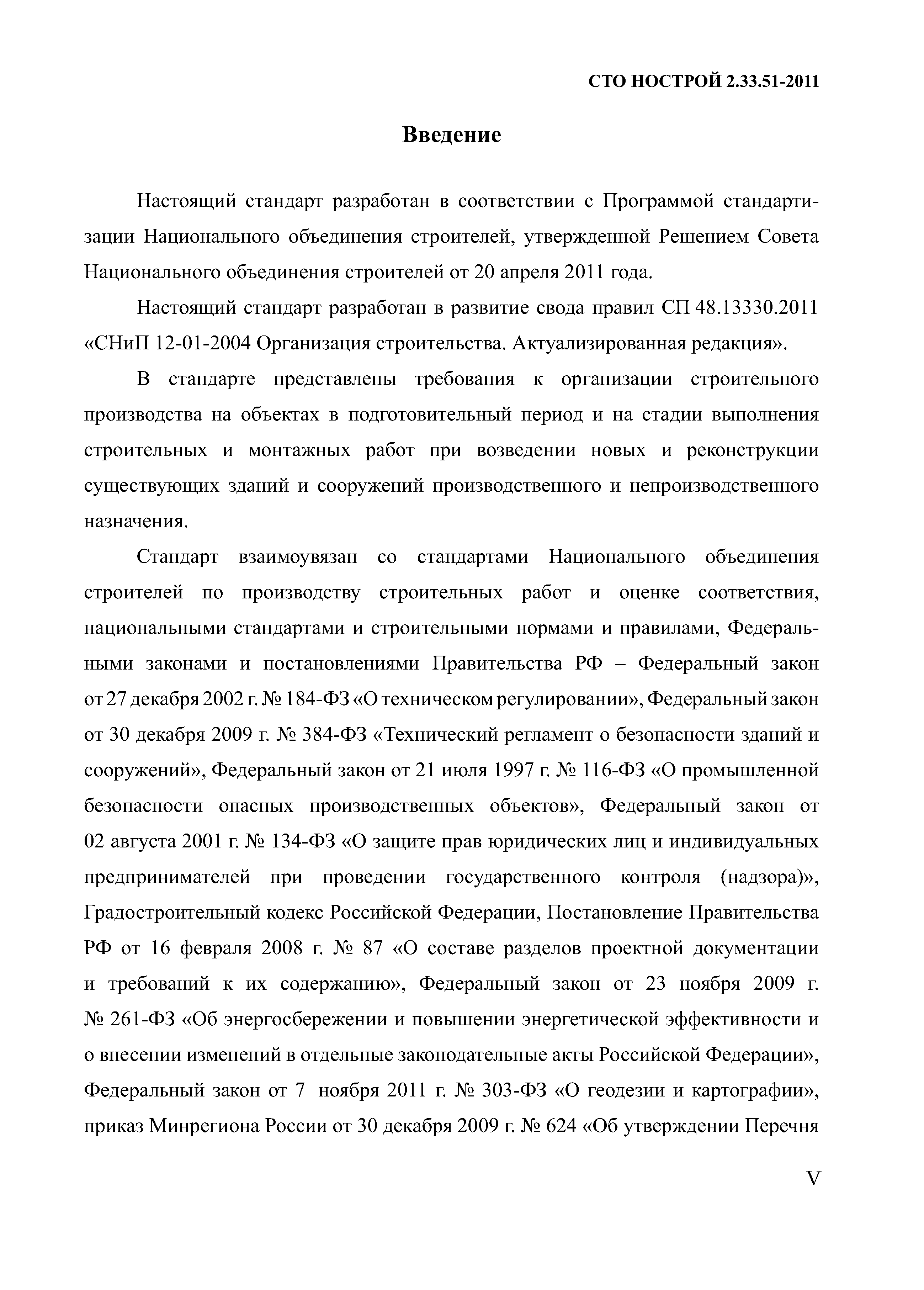 СТО НОСТРОЙ 2.33.51-2011

Введение

Настоящий стандарт разработан в соответствии с Программой стандартизации Национального объединения строителей, утвержденной Решением Совета Национального объединения строителей от 20 апреля 2011 года.

Настоящий стандарт разработан в развитие свода правил СП 48.13330.2011 «СНиП 12-01-2004 Организация строительства. Актуализированная редакция».

В стандарте представлены требования к организации строительного производства на объектах в подготовительный период и на стадии выполнения строительных и монтажных работ при возведении новых и реконструкции существующих зданий и сооружений производственного и непроизводственного назначения.

Стандарт взаимоувязан со стандартами Национального объединения строителей по производству строительных работ и оценке соответствия, национальными стандартами и строительными нормами и правилами, Федеральными законами и постановлениями Правительства РФ – Федеральный закон от 27 декабря 2002 г. № 184-ФЗ «О техническом регулировании», Федеральный закон от 30 декабря 2009 г. № 384-ФЗ «Технический регламент о безопасности зданий и сооружений», Федеральный закон от 21 июля 1997 г. № 116-ФЗ «О промышленной безопасности опасных производственных объектов», Федеральный закон от 02 августа 2001 г. № 134-ФЗ «О защите прав юридических лиц и индивидуальных предпринимателей при проведении государственного контроля (надзора)», Градостроительный кодекс Российской Федерации, Постановление Правительства РФ от 16 февраля 2008 г. № 87 «О составе разделов проектной документации и требований к их содержанию», Федеральный закон от 23 ноября 2009 г. № 261-ФЗ «Об энергосбережении и повышении энергетической эффективности и о внесении изменений в отдельные законодательные акты Российской Федерации», Федеральный закон от 7 ноября 2011 г. № 303-ФЗ «О геодезии и картографии», приказ Минрегиона России от 30 декабря 2009 г. № 624 «Об утверждении Перечня

V